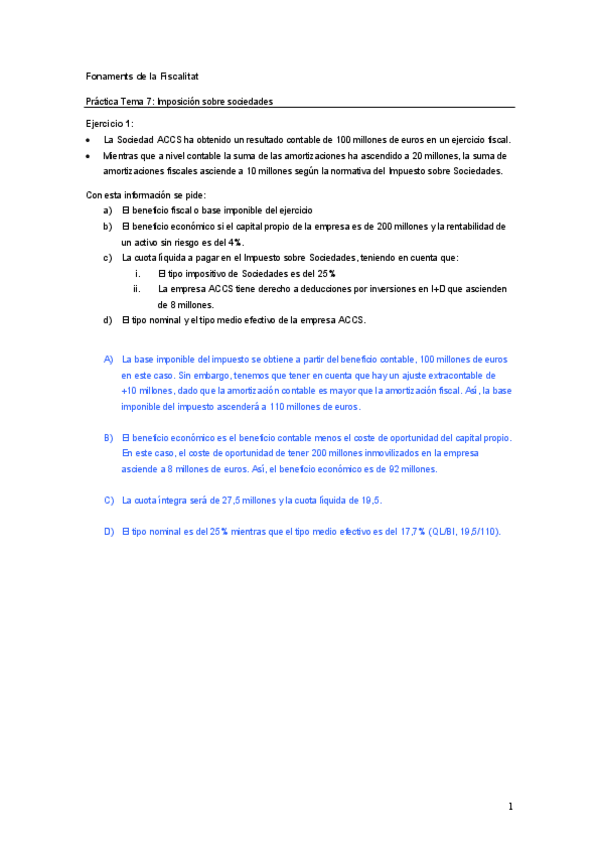 Fonaments de la Fiscalitat

Práctica Tema 7: Imposición sobre sociedades

Ejercicio 1:
• La Sociedad ACCS ha obtenido un resultado contable de 100 millones de euros en un ejercicio fiscal.
• Mientras que a nivel contable la suma de las amortizaciones ha ascendido a 20 millones, la suma de amortizaciones fiscales asciende a 10 millones según la normativa del Impuesto sobre Sociedades.

Con esta información se pide:
a) El beneficio fiscal o base imponible del ejercicio
b) El beneficio económico si el capital propio de la empresa es de 200 millones y la rentabilidad de un activo sin riesgo es del 4%.
c) La cuota líquida a pagar en el Impuesto sobre Sociedades, teniendo en cuenta que:
i. El tipo impositivo de Sociedades es del 25%
ii. La empresa ACCS tiene derecho a deducciones por inversiones en I+D que ascienden de 8 millones.
d) El tipo nominal y el tipo medio efectivo de la empresa ACCS.

A) La base imponible del impuesto se obtiene a partir del beneficio contable, 100 millones de euros en este caso. Sin embargo, tenemos que tener en cuenta que hay un ajuste extracontable de +10 millones, dado que la amortización contable es mayor que la amortización fiscal. Así, la base imponible del impuesto ascenderá a 110 millones de euros.

B) El beneficio económico es el beneficio contable menos el coste de oportunidad del capital propio. En este caso, el coste de oportunidad de tener 200 millones inmovilizados en la empresa asciende a 8 millones de euros. Así, el beneficio económico es de 92 millones.

C) La cuota íntegra será de 27,5 millones y la cuota líquida de 19,5.

D) El tipo nominal es del 25% mientras que el tipo medio efectivo es del 17,7% (QL/BI, 19,5/110).

1